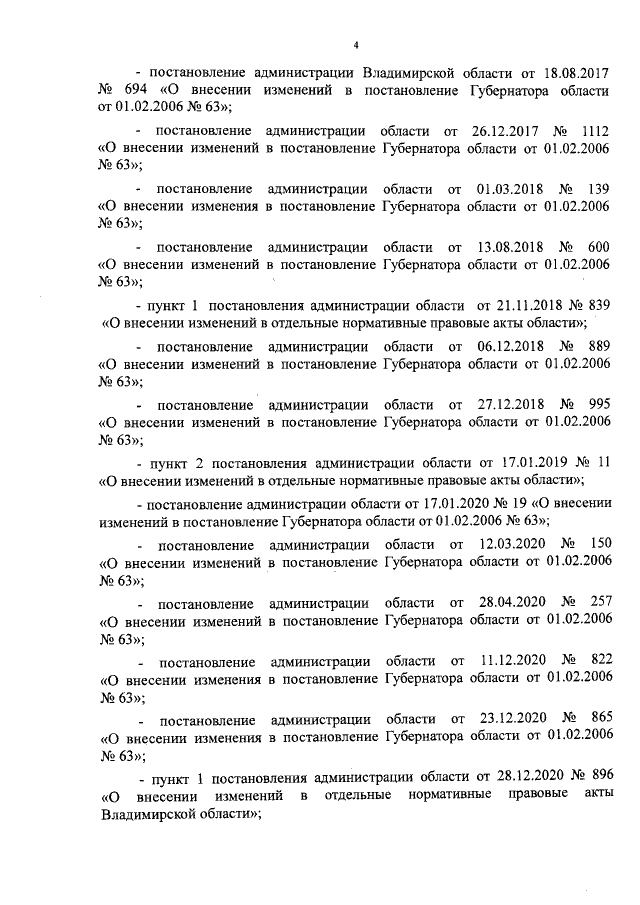 4

- постановление администрации Владимирской области от 18.08.2017 № 694 «О внесении изменений в постановление Губернатора области от 01.02.2006 № 63»;

- постановление администрации области от 26.12.2017 № 1112 «О внесении изменений в постановление Губернатора области от 01.02.2006 № 63»;

- постановление администрации области от 01.03.2018 № 139 «О внесении изменения в постановление Губернатора области от 01.02.2006 № 63»;

- постановление администрации области от 13.08.2018 № 600 «О внесении изменений в постановление Губернатора области от 01.02.2006 № 63»;

- пункт 1 постановления администрации области от 21.11.2018 № 839 «О внесении изменений в отдельные нормативные правовые акты области»;

- постановление администрации области от 06.12.2018 № 889 «О внесении изменений в постановление Губернатора области от 01.02.2006 № 63»;

- постановление администрации области от 27.12.2018 № 995 «О внесении изменений в постановление Губернатора области от 01.02.2006 № 63»;

- пункт 2 постановления администрации области от 17.01.2019 № 11 «О внесении изменений в отдельные нормативные правовые акты области»;

- постановление администрации области от 17.01.2020 № 19 «О внесении изменений в постановление Губернатора области от 01.02.2006 № 63»;

- постановление администрации области от 12.03.2020 № 150 «О внесении изменений в постановление Губернатора области от 01.02.2006 № 63»;

- постановление администрации области от 28.04.2020 № 257 «О внесении изменений в постановление Губернатора области от 01.02.2006 № 63»;

- постановление администрации области от 11.12.2020 № 822 «О внесении изменения в постановление Губернатора области от 01.02.2006 № 63»;

- постановление администрации области от 23.12.2020 № 865 «О внесении изменения в постановление Губернатора области от 01.02.2006 № 63»;

- пункт 1 постановления администрации области от 28.12.2020 № 896 «О внесении изменений в отдельные нормативные правовые акты Владимирской области»;